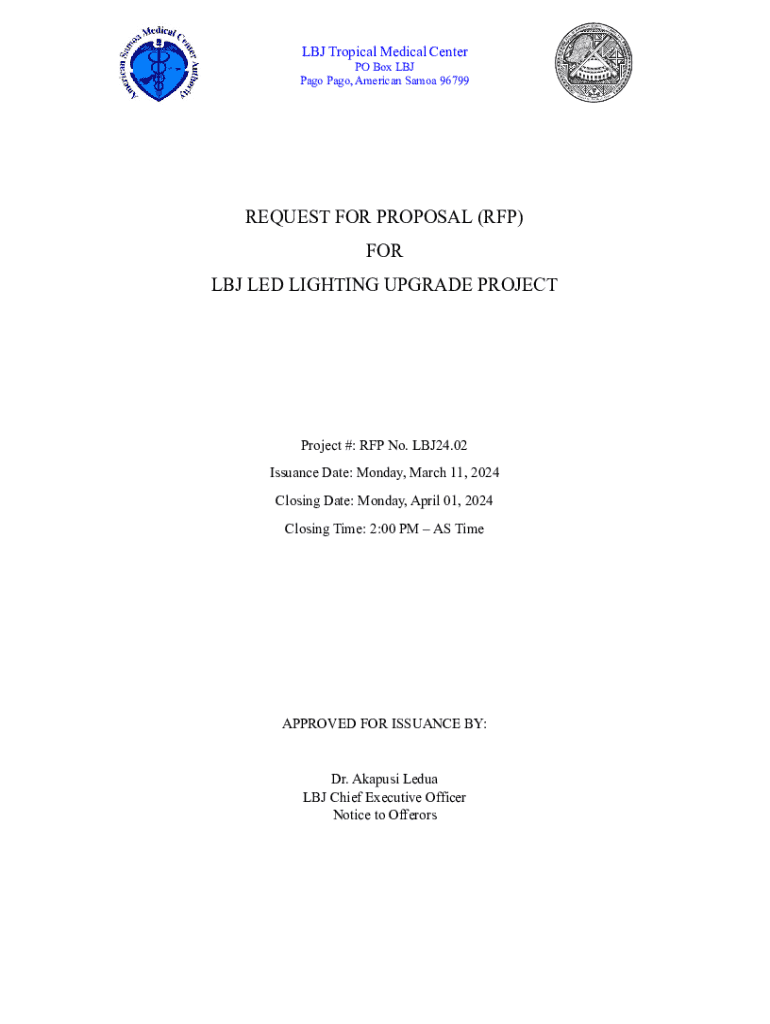 American Samoa Medical Center Authority

LBJ Tropical Medical Center
PO Box LBJ
Pago Pago, American Samoa 96799

REQUEST FOR PROPOSAL (RFP)
FOR
LBJ LED LIGHTING UPGRADE PROJECT

Project #: RFP No. LBJ24.02
Issuance Date: Monday, March 11, 2024
Closing Date: Monday, April 01, 2024
Closing Time: 2:00 PM – AS Time

APPROVED FOR ISSUANCE BY:

Dr. Akapusi Ledua
LBJ Chief Executive Officer
Notice to Offerors